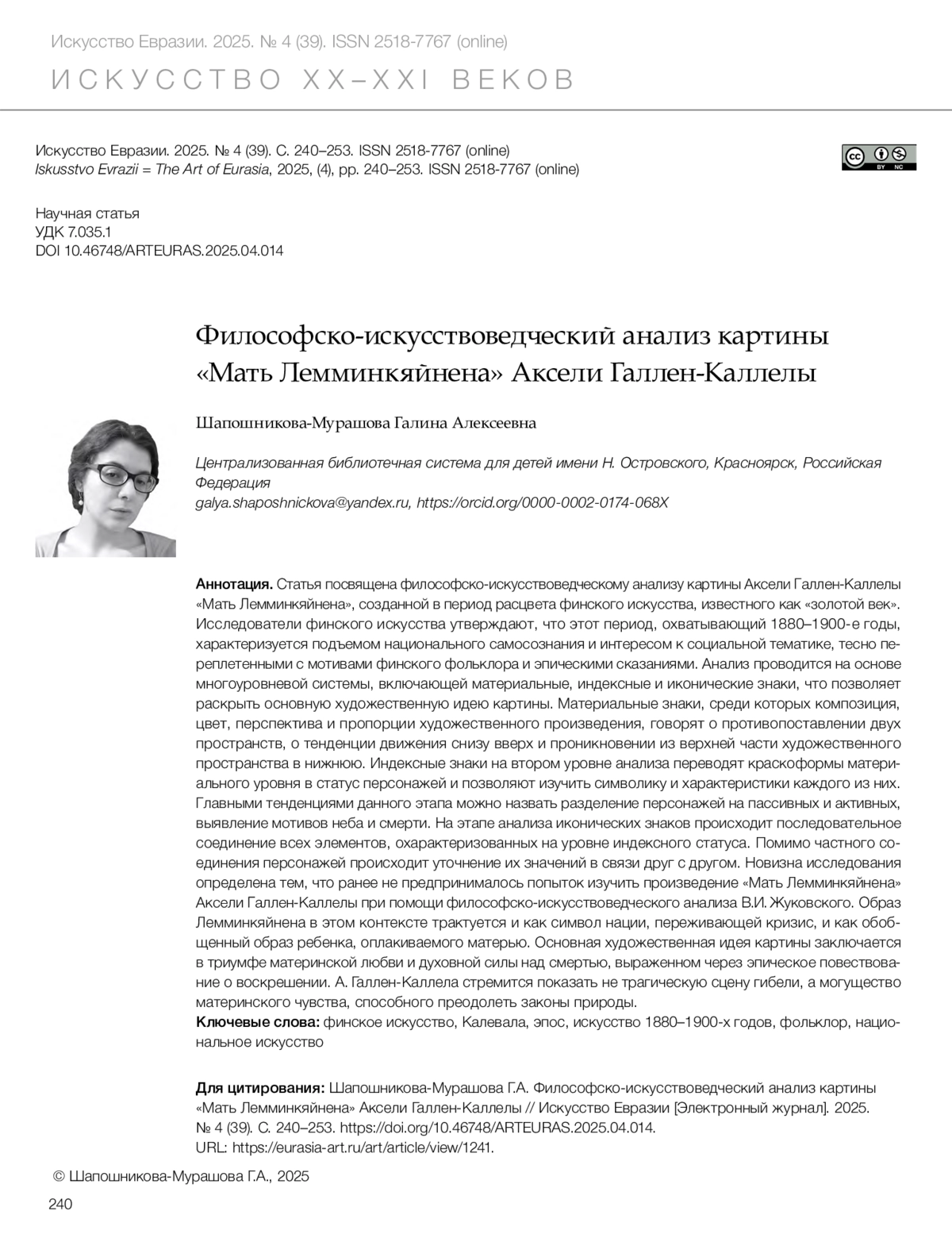 Искусство Евразии. 2025. № 4 (39). ISSN 2518-7767 (online)

ИСКУССТВО XX–XXI ВЕКОВ

Искусство Евразии. 2025. № 4 (39). С. 240–253. ISSN 2518-7767 (online)
Iskusstvo Evrazii = The Art of Eurasia, 2025, (4), pp. 240–253. ISSN 2518-7767 (online)

cc BY NC

Научная статья
УДК 7.035.1
DOI 10.46748/ARTEURAS.2025.04.014

Философско-искусствоведческий анализ картины «Мать Лемминкяйнена» Аксели Галлен-Каллелы

Шапошникова-Мурашова Галина Алексеевна

Централизованная библиотечная система для детей имени Н. Островского, Красноярск, Российская Федерация
galya.shaposhnickova@yandex.ru, https://orcid.org/0000-0002-0174-068X

Аннотация. Статья посвящена философско-искусствоведческому анализу картины Аксели Галлен-Каллелы «Мать Лемминкяйнена», созданной в период расцвета финского искусства, известного как «золотой век». Исследователи финского искусства утверждают, что этот период, охватывающий 1880–1900-е годы, характеризуется подъемом национального самосознания и интересом к социальной тематике, тесно переплетенными с мотивами финского фольклора и эпическими сказаниями. Анализ проводится на основе многоуровневой системы, включающей материальные, индексные и иконические знаки, что позволяет раскрыть основную художественную идею картины. Материальные знаки, среди которых композиция, цвет, перспектива и пропорции художественного произведения, говорят о противопоставлении двух пространств, о тенденции движения снизу вверх и проникновении из верхней части художественного пространства в нижнюю. Индексные знаки на втором уровне анализа переводят краскоформы материального уровня в статус персонажей и позволяют изучить символику и характеристики каждого из них. Главными тенденциями данного этапа можно назвать разделение персонажей на пассивных и активных, выявление мотивов неба и смерти. На этапе анализа иконических знаков происходит последовательное соединение всех элементов, охарактеризованных на уровне индексного статуса. Помимо частного соединения персонажей происходит уточнение их значений в связи друг с другом. Новизна исследования определена тем, что ранее не предпринималось попыток изучить произведение «Мать Лемминкяйнена» Аксели Галлен-Каллелы при помощи философско-искусствоведческого анализа В.И. Жуковского. Образ Лемминкяйнена в этом контексте трактуется и как символ нации, переживающей кризис, и как обобщенный образ ребенка, оплакиваемого матерью. Основная художественная идея картины заключается в триумфе материнской любви и духовной силы над смертью, выраженном через эпическое повествование о воскрешении. А. Галлен-Каллела стремится показать не трагическую сцену гибели, а могущество материнского чувства, способного преодолеть законы природы.
Ключевые слова: финское искусство, Калевала, эпос, искусство 1880–1900-х годов, фольклор, национальное искусство

Для цитирования: Шапошникова-Мурашова Г.А. Философско-искусствоведческий анализ картины «Мать Лемминкяйнена» Аксели Галлен-Каллелы // Искусство Евразии [Электронный журнал]. 2025. № 4 (39). С. 240–253. https://doi.org/10.46748/ARTEURAS.2025.04.014.
URL: https://eurasia-art.ru/art/article/view/1241.

© Шапошникова-Мурашова Г.А., 2025

240